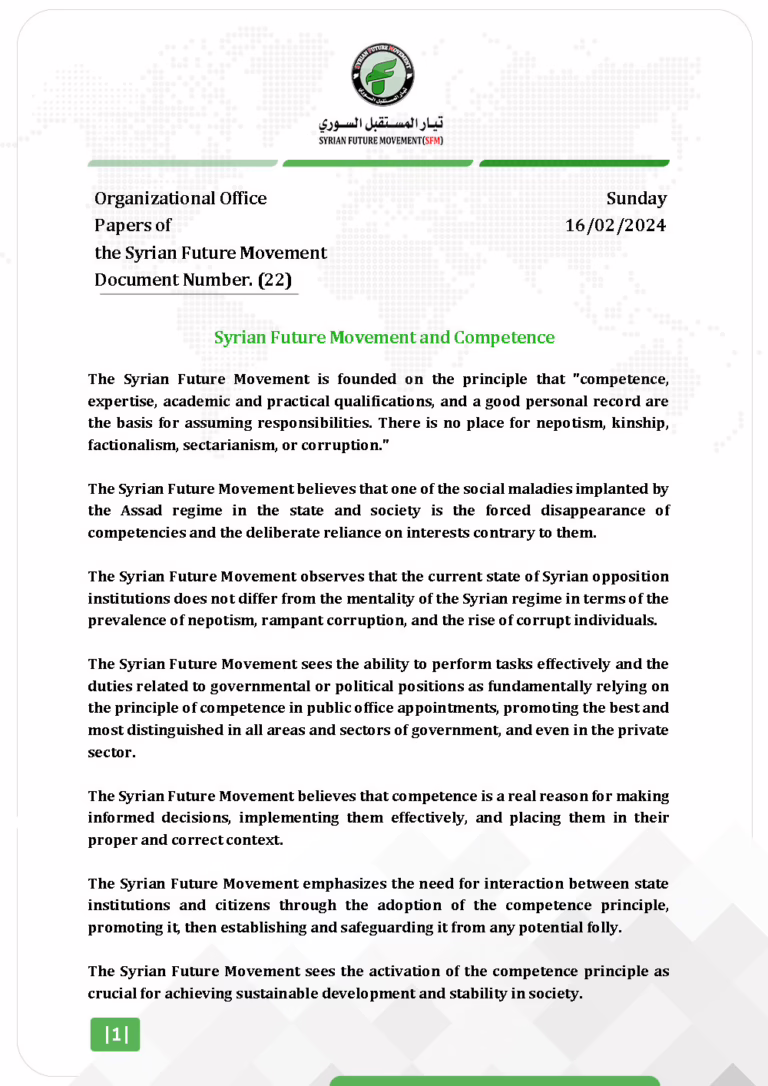 SYRIAN FUTURE MOVEMENT

تيار المستقبل السوري
SYRIAN FUTURE MOVEMENT(SFM)

Organizational Office
Papers of
the Syrian Future Movement
Document Number. (22)

Sunday
16/02/2024

Syrian Future Movement and Competence

The Syrian Future Movement is founded on the principle that "competence, expertise, academic and practical qualifications, and a good personal record are the basis for assuming responsibilities. There is no place for nepotism, kinship, factionalism, sectarianism, or corruption."

The Syrian Future Movement believes that one of the social maladies implanted by the Assad regime in the state and society is the forced disappearance of competencies and the deliberate reliance on interests contrary to them.

The Syrian Future Movement observes that the current state of Syrian opposition institutions does not differ from the mentality of the Syrian regime in terms of the prevalence of nepotism, rampant corruption, and the rise of corrupt individuals.

The Syrian Future Movement sees the ability to perform tasks effectively and the duties related to governmental or political positions as fundamentally relying on the principle of competence in public office appointments, promoting the best and most distinguished in all areas and sectors of government, and even in the private sector.

The Syrian Future Movement believes that competence is a real reason for making informed decisions, implementing them effectively, and placing them in their proper and correct context.

The Syrian Future Movement emphasizes the need for interaction between state institutions and citizens through the adoption of the competence principle, promoting it, then establishing and safeguarding it from any potential folly.

The Syrian Future Movement sees the activation of the competence principle as crucial for achieving sustainable development and stability in society.

|1|